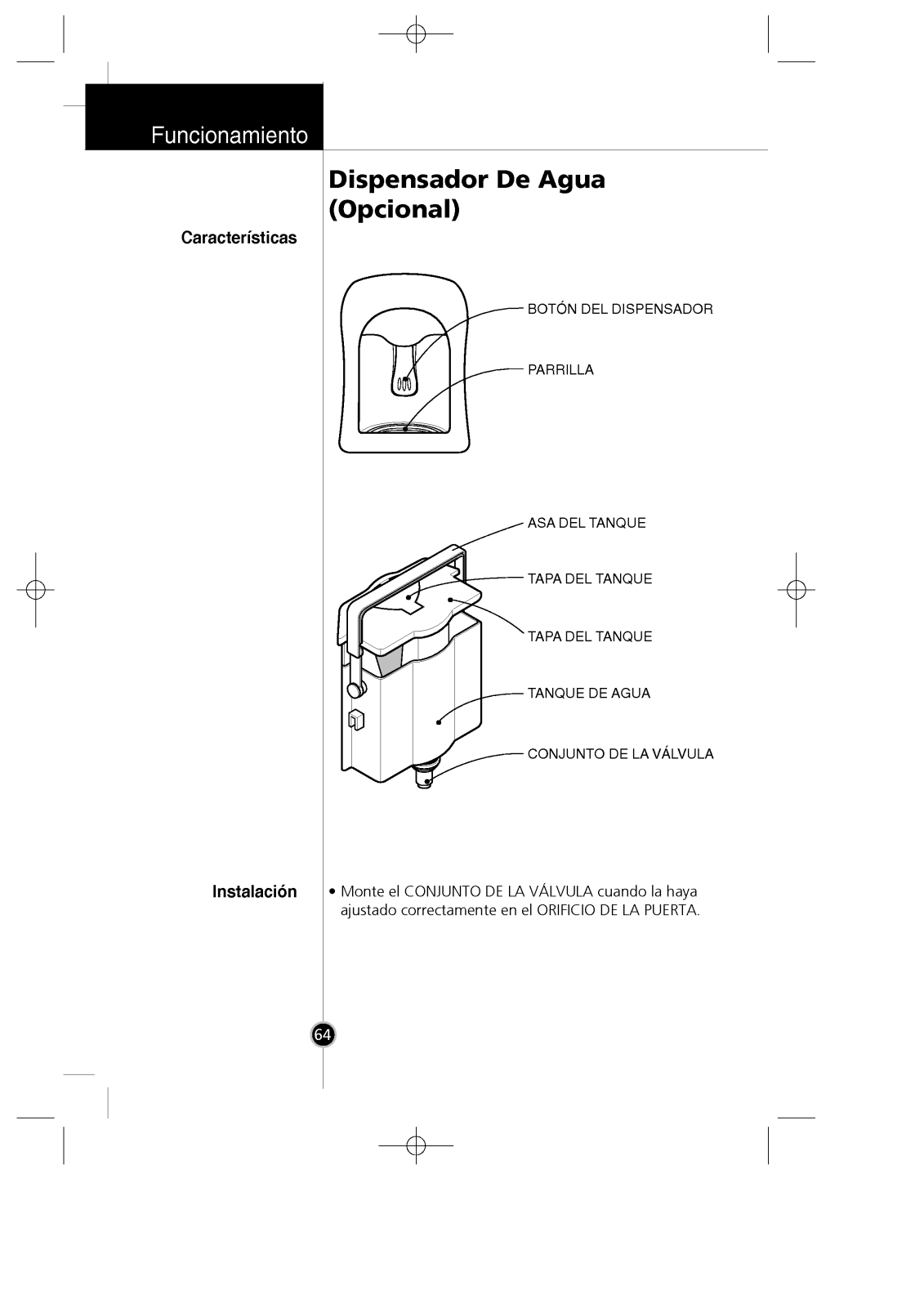 Funcionamiento

Dispensador De Agua (Opcional)

Características

BOTÓN DEL DISPENSADOR

PARRILLA

ASA DEL TANQUE

TAPA DEL TANQUE

TAPA DEL TANQUE

TANQUE DE AGUA

CONJUNTO DE LA VÁLVULA

Instalación

• Monte el CONJUNTO DE LA VÁLVULA cuando la haya ajustado correctamente en el ORIFICIO DE LA PUERTA.

64